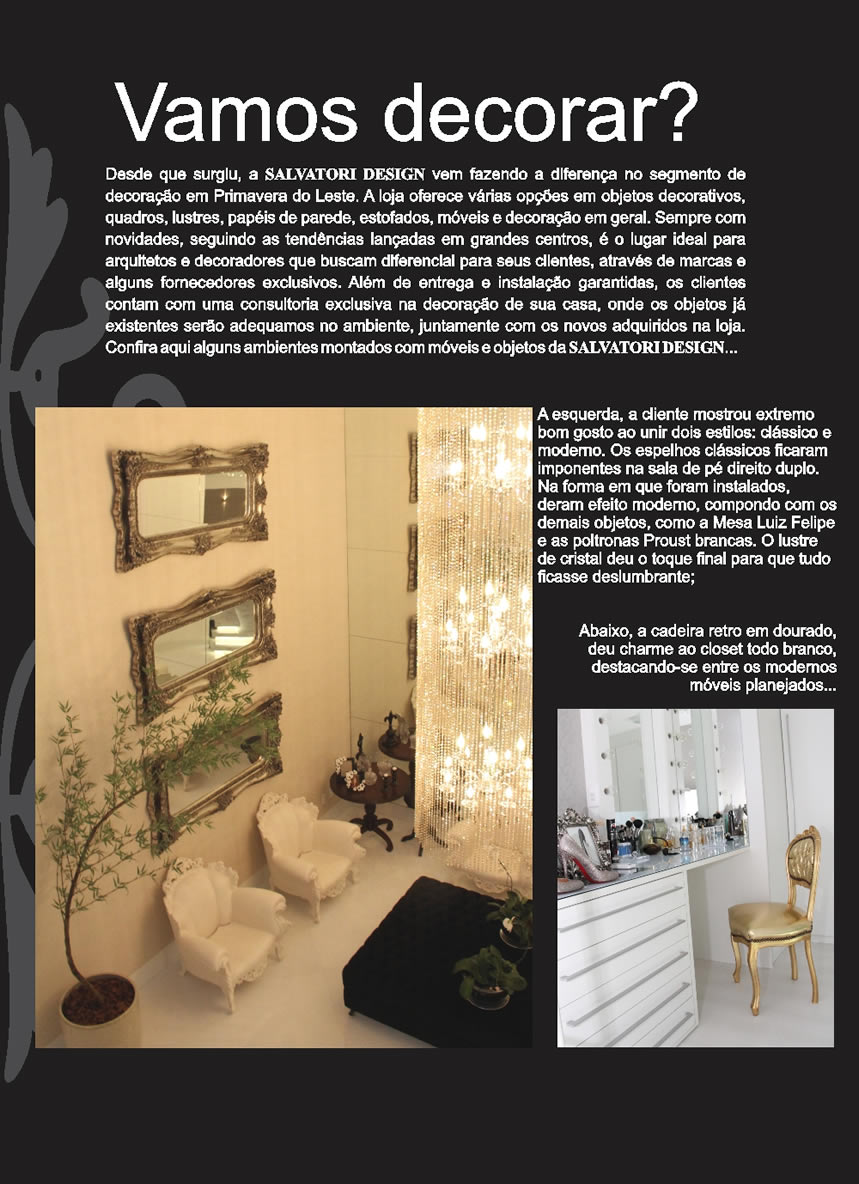 Vamos decorar?

Desde que surgiu, a SALVATORI DESIGN vem fazendo a diferença no segmento de decoração em Primavera do Leste. A loja oferece várias opções em objetos decorativos, quadros, lustres, papéis de parede, estofados, móveis e decoração em geral. Sempre com novidades, seguindo as tendências lançadas em grandes centros, é o lugar ideal para arquitetos e decoradores que buscam diferencial para seus clientes, através de marcas e alguns fornecedores exclusivos. Além de entrega e instalação garantidas, os clientes contam com uma consultoria exclusiva na decoração de sua casa, onde os objetos já existentes serão adequamos no ambiente, juntamente com os novos adquiridos na loja. Confira aqui alguns ambientes montados com móveis e objetos da SALVATORI DESIGN...

A esquerda, a cliente mostrou extremo bom gosto ao unir dois estilos: clássico e moderno. Os espelhos clássicos ficaram imponentes na sala de pé direito duplo. Na forma em que foram instalados, deram efeito moderno, compondo com os demais objetos, como a Mesa Luiz Felipe e as poltronas Proust brancas. O lustre de cristal deu o toque final para que tudo ficasse deslumbrante;

Abaixo, a cadeira retro em dourado, deu charme ao closet todo branco, destacando-se entre os modernos móveis planejados...